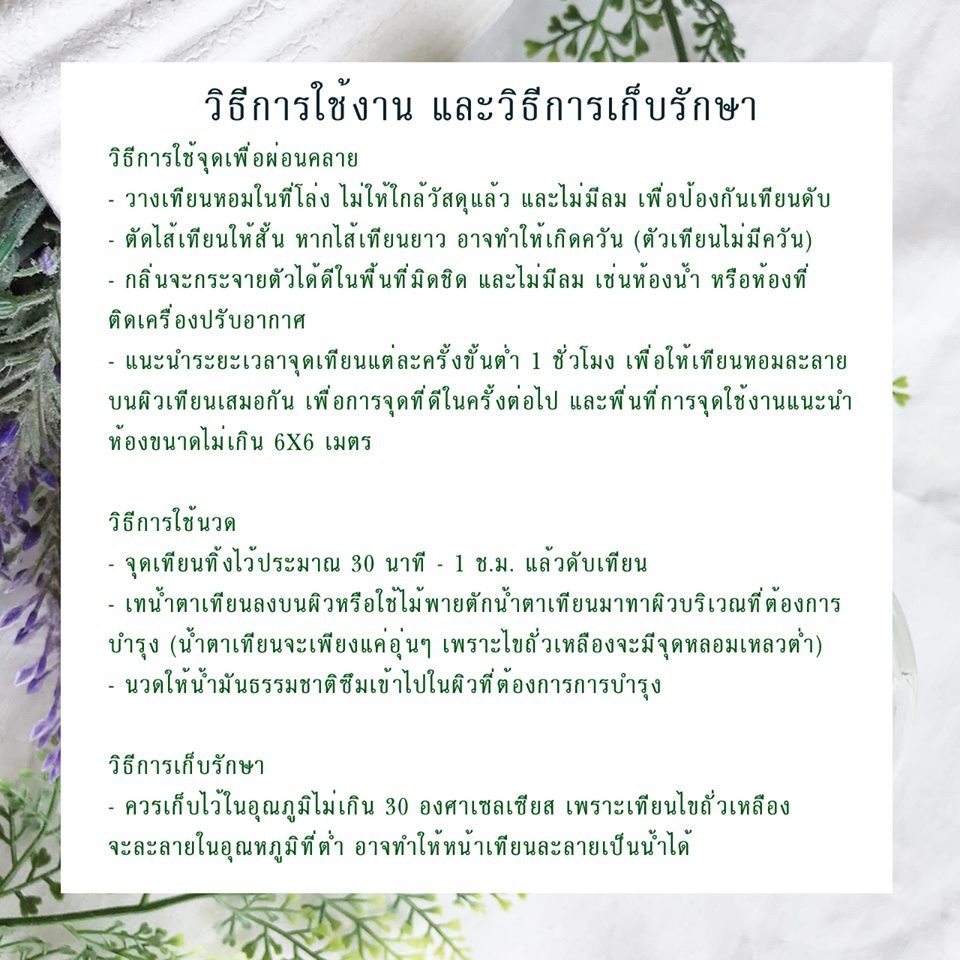 วิธีการใช้งาน และวิธีการเก็บรักษา

วิธีการใช้จุดเพื่อผ่อนคลาย
- วางเทียนหอมในที่โล่ง ไม่ให้ใกล้วัสดุแล้ว และไม่มีลม เพื่อป้องกันเทียนดับ
- ตัดไส้เทียนให้สั้น หากไส้เทียนยาว อาจทำให้เกิดควัน (ตัวเทียนไม่มีควัน)
- กลิ่นจะกระจายตัวได้ดีในพื้นที่มิดชิด และไม่มีลม เช่นห้องน้ำ หรือห้องที่ติดเครื่องปรับอากาศ
- แนะนำระยะเวลาจุดเทียนแต่ละครั้งขั้นต่ำ 1 ชั่วโมง เพื่อให้เทียนหอมละลายบนผิวเทียนเสมอกัน เพื่อการจุดที่ดีในครั้งต่อไป และพื้นที่การจุดใช้งานแนะนำห้องขนาดไม่เกิน 6X6 เมตร

วิธีการใช้นวด
- จุดเทียนทิ้งไว้ประมาณ 30 นาที - 1 ช.ม. แล้วดับเทียน
- เทน้ำตาเทียนลงบนผิวหรือใช้ไม้พายตักน้ำตาเทียนมาทาผิวบริเวณที่ต้องการบำรุง (น้ำตาเทียนจะเพียงแค่อุ่นๆ เพราะไขถั่วเหลืองจะมีจุดหลอมเหลวต่ำ)
- นวดให้น้ำมันธรรมชาติซึมเข้าไปในผิวที่ต้องการการบำรุง

วิธีการเก็บรักษา
- ควรเก็บไว้ในอุณภูมิไม่เกิน 30 องศาเซลเซียส เพราะเทียนไขถั่วเหลืองจะละลายในอุณหภูมิที่ต่ำ อาจทำให้หน้าเทียนละลายเป็นน้ำได้